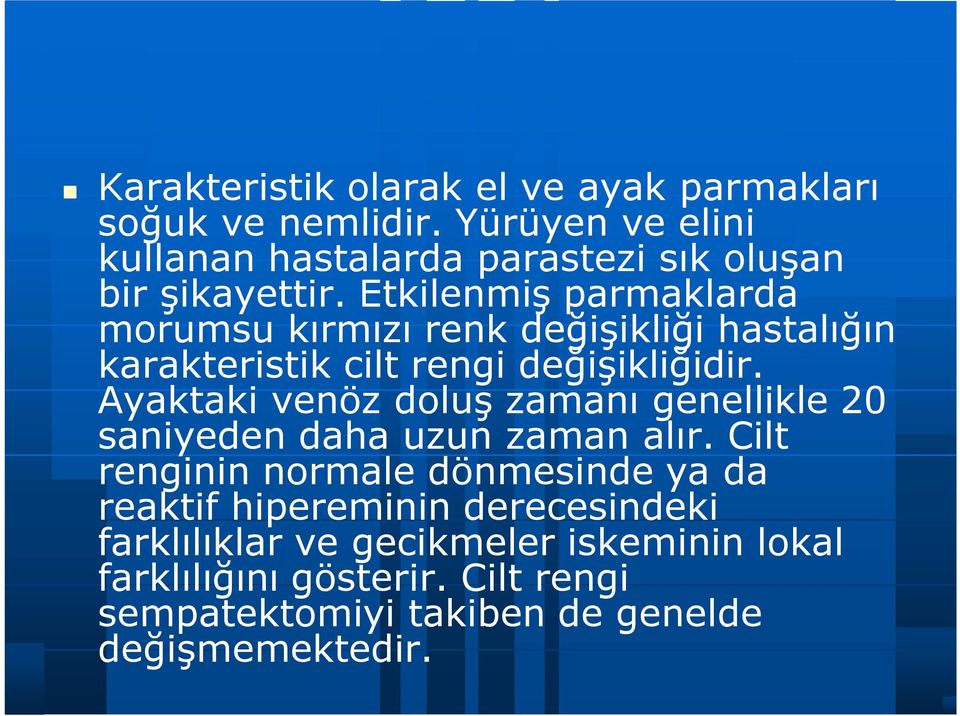 Karakteristik olarak el ve ayak parmakları soğuk ve nemlidir. Yürüyen ve elini kullanan hastalarda parastezi sık oluşan bir şikayettir. Etkilenmiş parmaklarda morumsu kırmızı renk değişikliği hastalığın karakteristik cilt rengi değişikliğidir. Ayaktaki venöz doluş zamanı genellikle 20 saniyeden daha uzun zaman alır. Cilt renginin normale dönmesinde ya da reaktif hipereminin derecesindeki farklılıklar ve gecikmeler iskeminin lokal farklılığını gösterir. Cilt rengi sempatektomiyi takiben de genelde değişmemektedir.